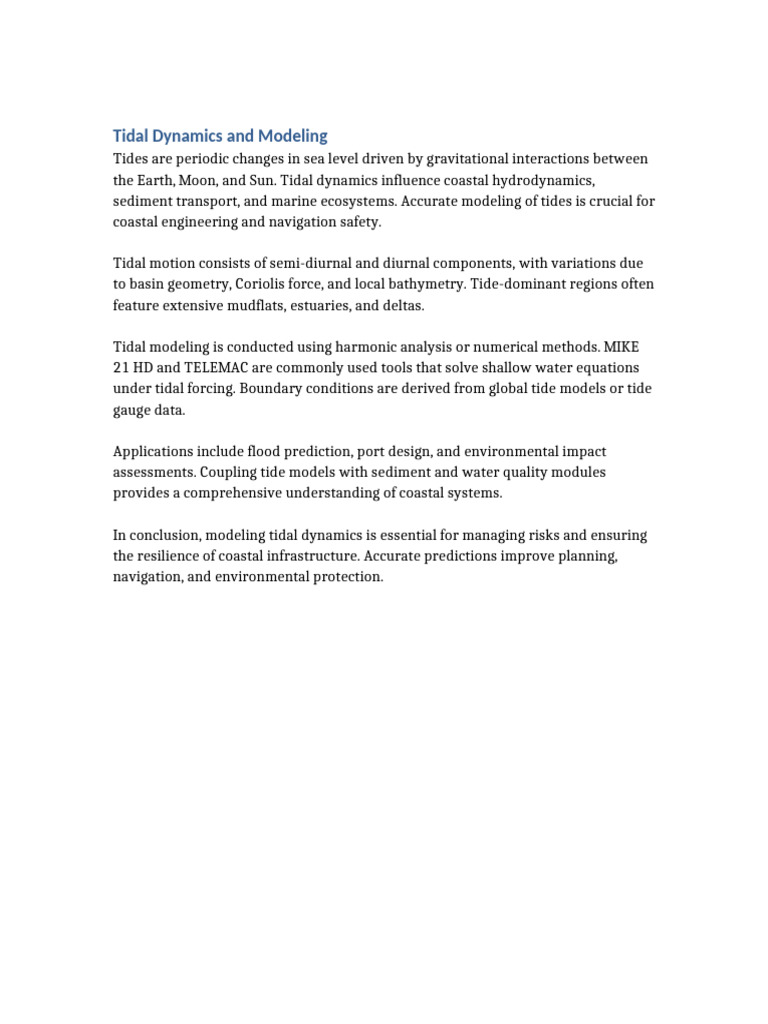 Tidal Dynamics and Modeling

Tides are periodic changes in sea level driven by gravitational interactions between the Earth, Moon, and Sun. Tidal dynamics influence coastal hydrodynamics, sediment transport, and marine ecosystems. Accurate modeling of tides is crucial for coastal engineering and navigation safety.

Tidal motion consists of semi-diurnal and diurnal components, with variations due to basin geometry, Coriolis force, and local bathymetry. Tide-dominant regions often feature extensive mudflats, estuaries, and deltas.

Tidal modeling is conducted using harmonic analysis or numerical methods. MIKE 21 HD and TELEMAC are commonly used tools that solve shallow water equations under tidal forcing. Boundary conditions are derived from global tide models or tide gauge data.

Applications include flood prediction, port design, and environmental impact assessments. Coupling tide models with sediment and water quality modules provides a comprehensive understanding of coastal systems.

In conclusion, modeling tidal dynamics is essential for managing risks and ensuring the resilience of coastal infrastructure. Accurate predictions improve planning, navigation, and environmental protection.